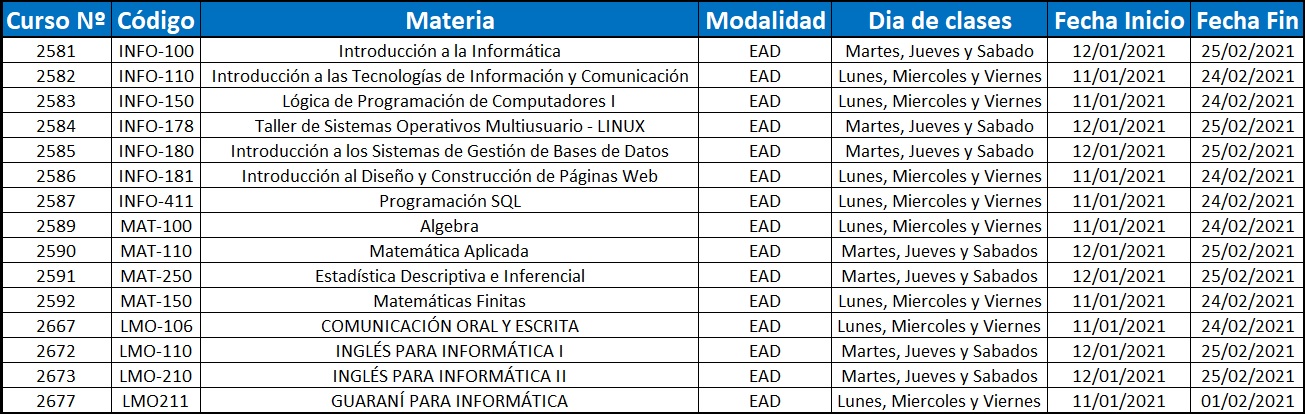 | Curso Nº | Código | Materia | Modalidad | Dia de clases | Fecha Inicio | Fecha Fin |
|---|---|---|---|---|---|---|
| 2581 | INFO-100 | Introducción a la Informática | EAD | Martes, Jueves y Sabado | 12/01/2021 | 25/02/2021 |
| 2582 | INFO-110 | Introducción a las Tecnologías de Información y Comunicación | EAD | Lunes, Miercoles y Viernes | 11/01/2021 | 24/02/2021 |
| 2583 | INFO-150 | Lógica de Programación de Computadores I | EAD | Lunes, Miercoles y Viernes | 11/01/2021 | 24/02/2021 |
| 2584 | INFO-178 | Taller de Sistemas Operativos Multiusuario - LINUX | EAD | Martes, Jueves y Sabado | 12/01/2021 | 25/02/2021 |
| 2585 | INFO-180 | Introducción a los Sistemas de Gestión de Bases de Datos | EAD | Martes, Jueves y Sabado | 12/01/2021 | 25/02/2021 |
| 2586 | INFO-181 | Introducción al Diseño y Construcción de Páginas Web | EAD | Lunes, Miercoles y Viernes | 11/01/2021 | 24/02/2021 |
| 2587 | INFO-411 | Programación SQL | EAD | Lunes, Miercoles y Viernes | 11/01/2021 | 24/02/2021 |
| 2589 | MAT-100 | Algebra | EAD | Lunes, Miercoles y Viernes | 11/01/2021 | 24/02/2021 |
| 2590 | MAT-110 | Matemática Aplicada | EAD | Martes, Jueves y Sabados | 12/01/2021 | 25/02/2021 |
| 2591 | MAT-250 | Estadística Descriptiva e Inferencial | EAD | Martes, Jueves y Sabados | 12/01/2021 | 25/02/2021 |
| 2592 | MAT-150 | Matemáticas Finitas | EAD | Lunes, Miercoles y Viernes | 11/01/2021 | 24/02/2021 |
| 2667 | LMO-106 | COMUNICACIÓN ORAL Y ESCRITA | EAD | Lunes, Miercoles y Viernes | 11/01/2021 | 24/02/2021 |
| 2672 | LMO-110 | INGLÉS PARA INFORMÁTICA I | EAD | Martes, Jueves y Sabados | 12/01/2021 | 25/02/2021 |
| 2673 | LMO-210 | INGLÉS PARA INFORMÁTICA II | EAD | Martes, Jueves y Sabados | 12/01/2021 | 25/02/2021 |
| 2677 | LMO211 | GUARANÍ PARA INFORMÁTICA | EAD | Lunes, Miercoles y Viernes | 11/01/2021 | 01/02/2021 |